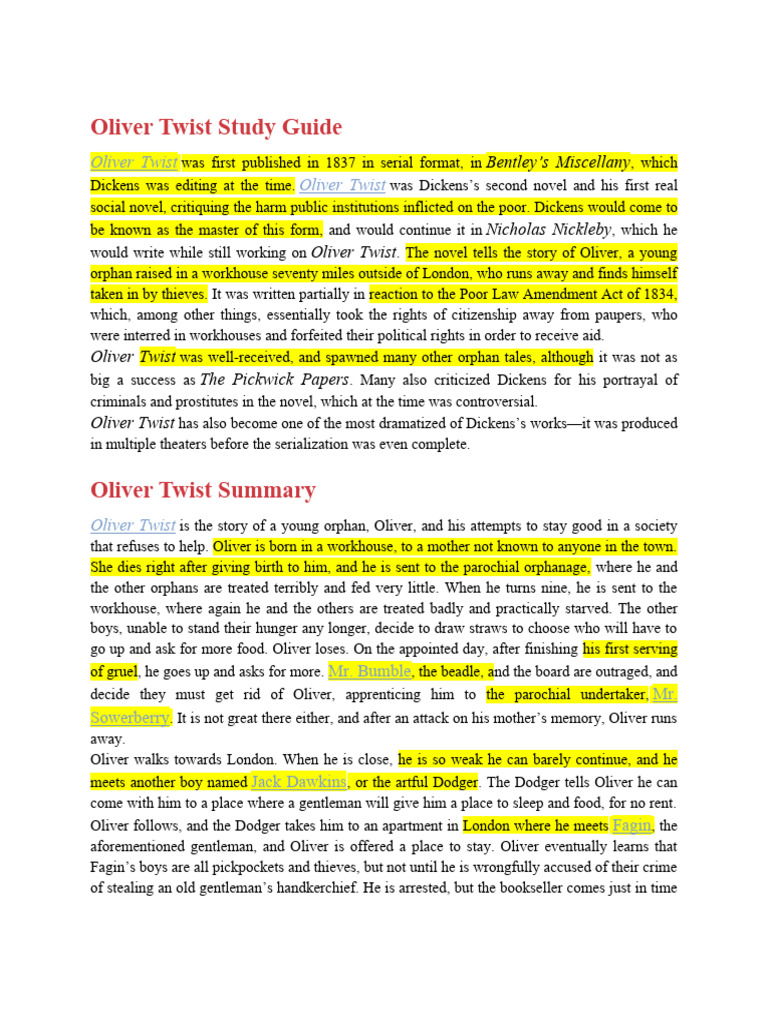 Oliver Twist Study Guide

Oliver Twist was first published in 1837 in serial format, in Bentley's Miscellany, which Dickens was editing at the time. Oliver Twist was Dickens's second novel and his first real social novel, critiquing the harm public institutions inflicted on the poor. Dickens would come to be known as the master of this form, and would continue it in Nicholas Nickleby, which he would write while still working on Oliver Twist. The novel tells the story of Oliver, a young orphan raised in a workhouse seventy miles outside of London, who runs away and finds himself taken in by thieves. It was written partially in reaction to the Poor Law Amendment Act of 1834, which, among other things, essentially took the rights of citizenship away from paupers, who were interred in workhouses and forfeited their political rights in order to receive aid.

Oliver Twist was well-received, and spawned many other orphan tales, although it was not as big a success as The Pickwick Papers. Many also criticized Dickens for his portrayal of criminals and prostitutes in the novel, which at the time was controversial.

Oliver Twist has also become one of the most dramatized of Dickens's works—it was produced in multiple theaters before the serialization was even complete.

Oliver Twist Summary

Oliver Twist is the story of a young orphan, Oliver, and his attempts to stay good in a society that refuses to help. Oliver is born in a workhouse, to a mother not known to anyone in the town. She dies right after giving birth to him, and he is sent to the parochial orphanage, where he and the other orphans are treated terribly and fed very little. When he turns nine, he is sent to the workhouse, where again he and the others are treated badly and practically starved. The other boys, unable to stand their hunger any longer, decide to draw straws to choose who will have to go up and ask for more food. Oliver loses. On the appointed day, after finishing his first serving of gruel, he goes up and asks for more. Mr. Bumble, the beadle, and the board are outraged, and decide they must get rid of Oliver, apprenticing him to the parochial undertaker, Mr. Sowerberry. It is not great there either, and after an attack on his mother's memory, Oliver runs away.

Oliver walks towards London. When he is close, he is so weak he can barely continue, and he meets another boy named Jack Dawkins, or the artful Dodger. The Dodger tells Oliver he can come with him to a place where a gentleman will give him a place to sleep and food, for no rent. Oliver follows, and the Dodger takes him to an apartment in London where he meets Fagin, the aforementioned gentleman, and Oliver is offered a place to stay. Oliver eventually learns that Fagin's boys are all pickpockets and thieves, but not until he is wrongfully accused of their crime of stealing an old gentleman's handkerchief. He is arrested, but the bookseller comes just in time